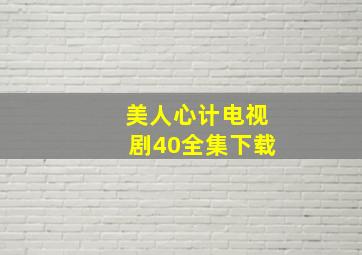 美人心计电视剧40全集下载